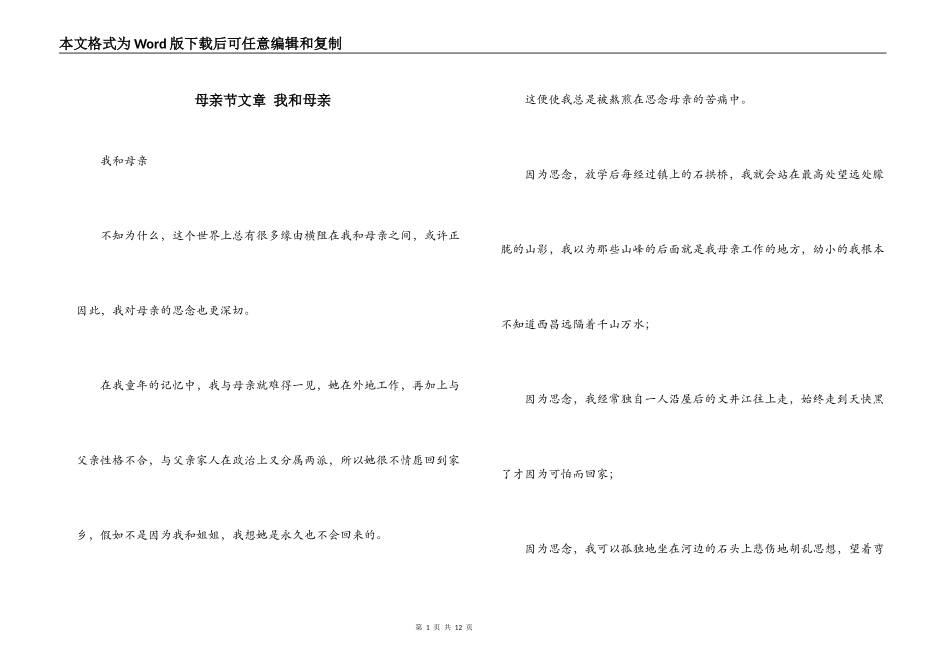 本文格式为Word版下载后可任意编辑和复制

母亲节文章 我和母亲

我和母亲

不知为什么，这个世界上总有很多缘由横阻在我和母亲之间，或许正因此，我对母亲的思念也更深切。

在我童年的记忆中，我与母亲就难得一见，她在外地工作，再加上与父亲性格不合，与父亲家人在政治上又分属两派，所以她很不情愿回到家乡，假如不是因为我和姐姐，我想她是永久也不会回来的。

这便使我总是被熬煎在思念母亲的苦痛中。

因为思念，放学后每经过镇上的石拱桥，我就会站在最高处望远处朦胧的山影，我以为那些山峰的后面就是我母亲工作的地方，幼小的我根本不知道西昌远隔着千山万水；

因为思念，我经常独自一人沿屋后的文井江往上走，始终走到天快黑了才因为可怕而回家；

因为思念，我可以孤独地坐在河边的石头上悲伤地胡乱思想，望着穹

第 1 页 共 12 页